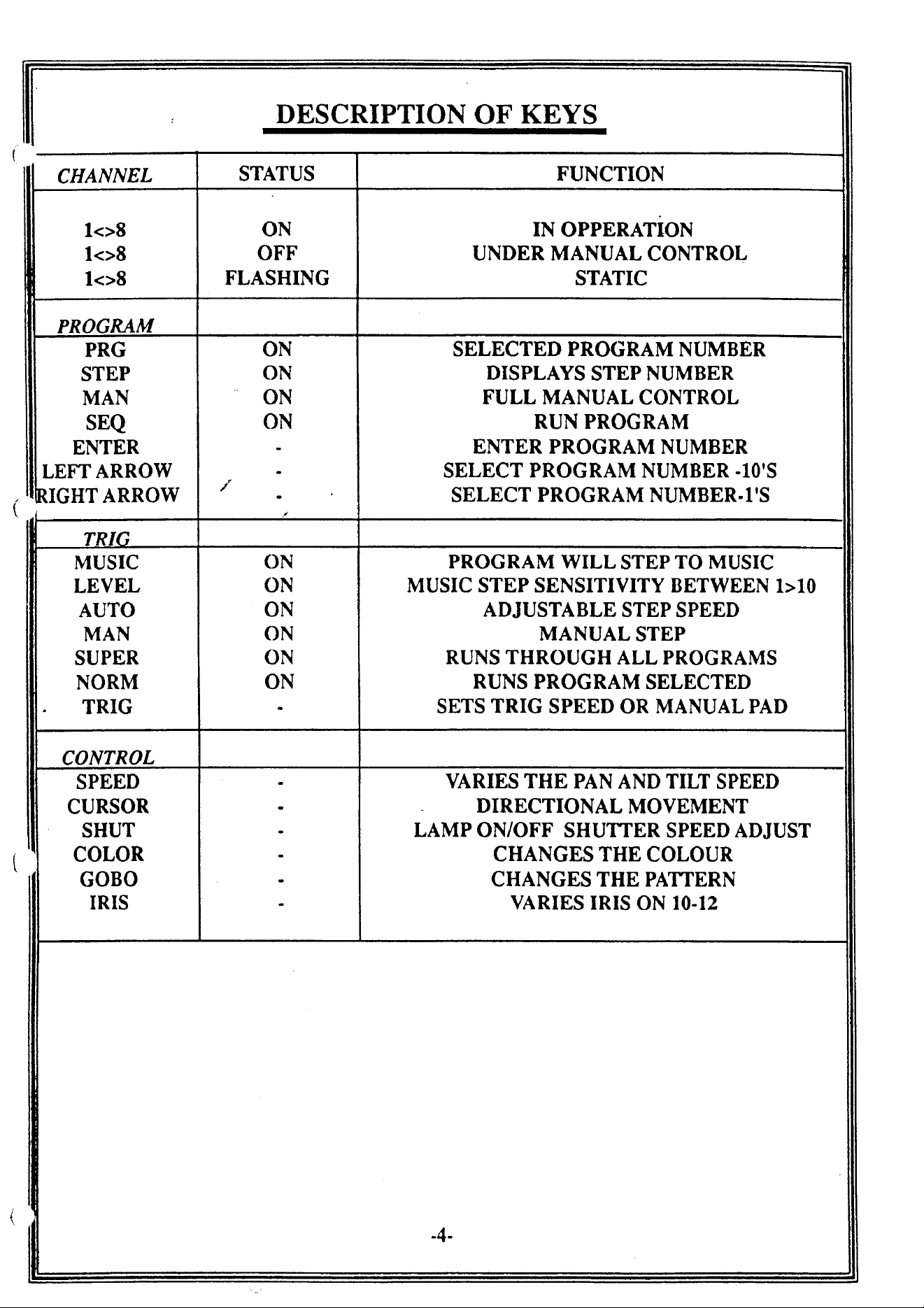 DESCRIPTION OF KEYS

| CHANNEL | STATUS | FUNCTION |
|---|---|---|
| 1<>8 | ON | IN OPPERATION |
| 1<>8 | OFF | UNDER MANUAL CONTROL |
| 1<>8 | FLASHING | STATIC |
| PROGRAM | | |
| PRG | ON | SELECTED PROGRAM NUMBER |
| STEP | ON | DISPLAYS STEP NUMBER |
| MAN | ON | FULL MANUAL CONTROL |
| SEQ | ON | RUN PROGRAM |
| ENTER | - | ENTER PROGRAM NUMBER |
| LEFT ARROW | - | SELECT PROGRAM NUMBER -10'S |
| RIGHT ARROW | - | SELECT PROGRAM NUMBER-1'S |
| TRIG | | |
| MUSIC | ON | PROGRAM WILL STEP TO MUSIC |
| LEVEL | ON | MUSIC STEP SENSITIVITY BETWEEN 1>10 |
| AUTO | ON | ADJUSTABLE STEP SPEED |
| MAN | ON | MANUAL STEP |
| SUPER | ON | RUNS THROUGH ALL PROGRAMS |
| NORM | ON | RUNS PROGRAM SELECTED |
| TRIG | - | SETS TRIG SPEED OR MANUAL PAD |
| CONTROL | | |
| SPEED | - | VARIES THE PAN AND TILT SPEED |
| CURSOR | - | DIRECTIONAL MOVEMENT |
| SHUT | - | LAMP ON/OFF SHUTTER SPEED ADJUST |
| COLOR | - | CHANGES THE COLOUR |
| GOBO | - | CHANGES THE PATTERN |
| IRIS | - | VARIES IRIS ON 10-12 |

-4-